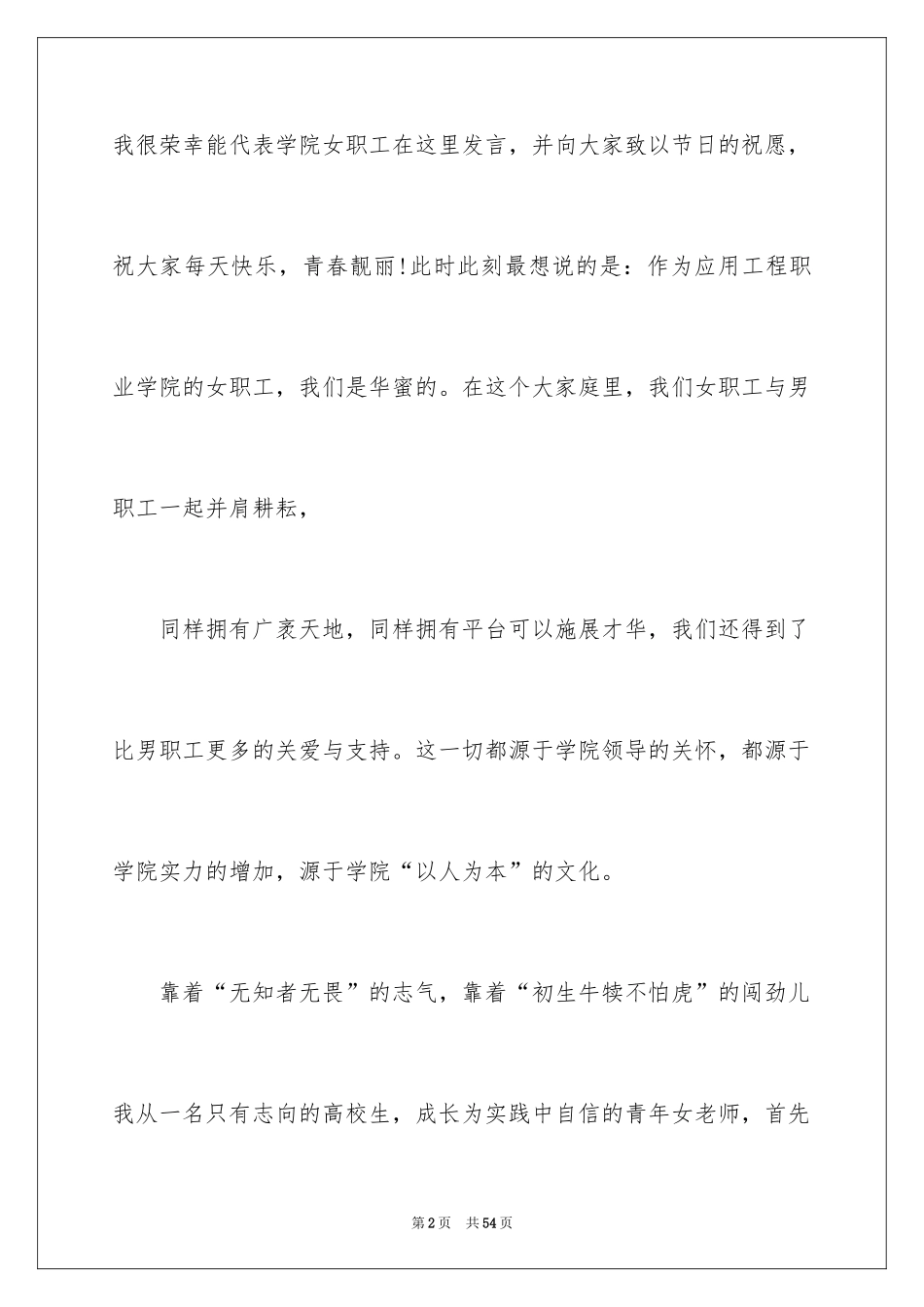 我很荣幸能代表学院女职工在这里发言，并向大家致以节日的祝愿，祝大家每天快乐，青春靓丽!此时此刻最想说的是：作为应用工程职业学院的女职工，我们是华蜜的。在这个大家庭里，我们女职工与男职工一起并肩耕耘，

同样拥有广袤天地，同样拥有平台可以施展才华，我们还得到了比男职工更多的关爱与支持。这一切都源于学院领导的关怀，都源于学院实力的增加，源于学院“以人为本”的文化。

靠着“无知者无畏”的志气，靠着“初生牛犊不怕虎”的闯劲儿我从一名只有志向的高校生，成长为实践中自信的青年女老师，首先

第2页 共54页